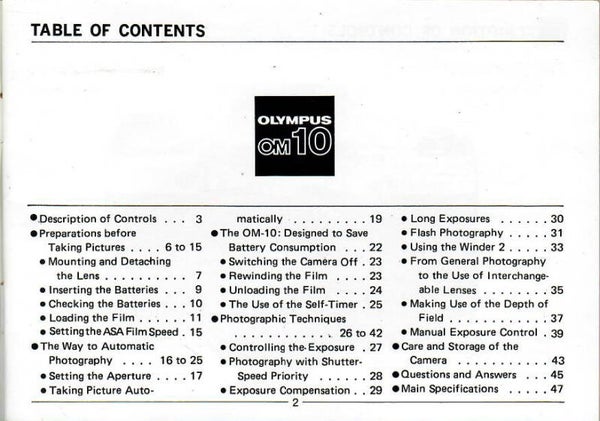 TABLE OF CONTENTS

OLYMPUS
OM10

● Description of Controls . . . 3
● Preparations before Taking Pictures . . . . 6 to 15
• Mounting and Detaching the Lens . . . . . . . . . . 7
• Inserting the Batteries . . . 9
• Checking the Batteries . . . 10
• Loading the Film . . . . . . 11
• Setting the ASA Film Speed . 15
● The Way to Automatic Photography . . . . 16 to 25
• Setting the Aperture . . . . 17
• Taking Picture Automatically . . . . . . . . . 19
● The OM-10: Designed to Save Battery Consumption . . . 22
• Switching the Camera Off . 23
• Rewinding the Film . . . . 23
• Unloading the Film . . . . 24
• The Use of the Self-Timer . 25
● Photographic Techniques . . . . . . . . . . . . 26 to 42
• Controlling the Exposure . . 27
• Photography with Shutter-Speed Priority . . . . . . 28
• Exposure Compensation . . 29
• Long Exposures . . . . . . 30
• Flash Photography . . . . . 31
• Using the Winder 2 . . . . . 33
• From General Photography to the Use of Interchangeable Lenses . . . . . . . . 35
• Making Use of the Depth of Field . . . . . . . . . . . . 37
• Manual Exposure Control . 39
● Care and Storage of the Camera . . . . . . . . . . . 43
● Questions and Answers . . . 45
● Main Specifications . . . . . 47

2